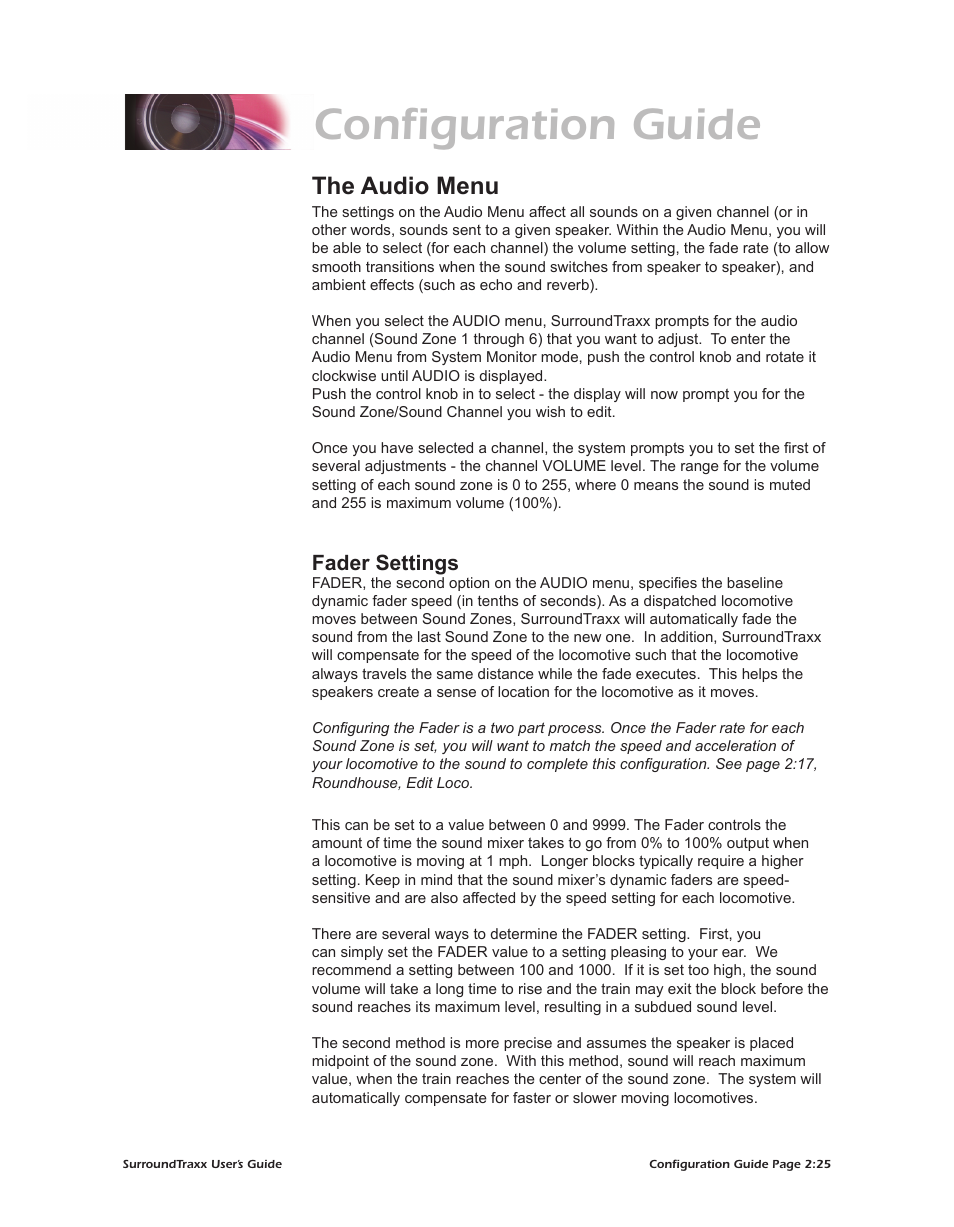 Configuration Guide

The Audio Menu

The settings on the Audio Menu affect all sounds on a given channel (or in other words, sounds sent to a given speaker. Within the Audio Menu, you will be able to select (for each channel) the volume setting, the fade rate (to allow smooth transitions when the sound switches from speaker to speaker), and ambient effects (such as echo and reverb).

When you select the AUDIO menu, SurroundTraxx prompts for the audio channel (Sound Zone 1 through 6) that you want to adjust. To enter the Audio Menu from System Monitor mode, push the control knob and rotate it clockwise until AUDIO is displayed.
Push the control knob in to select - the display will now prompt you for the Sound Zone/Sound Channel you wish to edit.

Once you have selected a channel, the system prompts you to set the first of several adjustments - the channel VOLUME level. The range for the volume setting of each sound zone is 0 to 255, where 0 means the sound is muted and 255 is maximum volume (100%).

Fader Settings

FADER, the second option on the AUDIO menu, specifies the baseline dynamic fader speed (in tenths of seconds). As a dispatched locomotive moves between Sound Zones, SurroundTraxx will automatically fade the sound from the last Sound Zone to the new one. In addition, SurroundTraxx will compensate for the speed of the locomotive such that the locomotive always travels the same distance while the fade executes. This helps the speakers create a sense of location for the locomotive as it moves.

Configuring the Fader is a two part process. Once the Fader rate for each Sound Zone is set, you will want to match the speed and acceleration of your locomotive to the sound to complete this configuration. See page 2:17, Roundhouse, Edit Loco.

This can be set to a value between 0 and 9999. The Fader controls the amount of time the sound mixer takes to go from 0% to 100% output when a locomotive is moving at 1 mph. Longer blocks typically require a higher setting. Keep in mind that the sound mixer's dynamic faders are speed-sensitive and are also affected by the speed setting for each locomotive.

There are several ways to determine the FADER setting. First, you can simply set the FADER value to a setting pleasing to your ear. We recommend a setting between 100 and 1000. If it is set too high, the sound volume will take a long time to rise and the train may exit the block before the sound reaches its maximum level, resulting in a subdued sound level.

The second method is more precise and assumes the speaker is placed midpoint of the sound zone. With this method, sound will reach maximum value, when the train reaches the center of the sound zone. The system will automatically compensate for faster or slower moving locomotives.

SurroundTraxx User's Guide

Configuration Guide Page 2:25